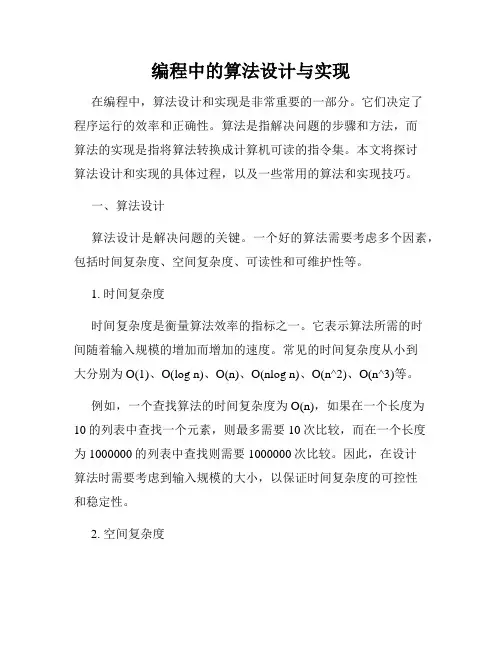 编程中的算法设计与实现

在编程中，算法设计和实现是非常重要的一部分。它们决定了程序运行的效率和正确性。算法是指解决问题的步骤和方法，而算法的实现是指将算法转换成计算机可读的指令集。本文将探讨算法设计和实现的具体过程，以及一些常用的算法和实现技巧。

一、算法设计

算法设计是解决问题的关键。一个好的算法需要考虑多个因素，包括时间复杂度、空间复杂度、可读性和可维护性等。

1. 时间复杂度

时间复杂度是衡量算法效率的指标之一。它表示算法所需的时间随着输入规模的增加而增加的速度。常见的时间复杂度从小到大分别为 O(1)、O(log n)、O(n)、O(nlog n)、O(n^2)、O(n^3)等。

例如，一个查找算法的时间复杂度为 O(n)，如果在一个长度为 10 的列表中查找一个元素，则最多需要 10 次比较，而在一个长度为 1000000 的列表中查找则需要 1000000 次比较。因此，在设计算法时需要考虑到输入规模的大小，以保证时间复杂度的可控性和稳定性。

2. 空间复杂度